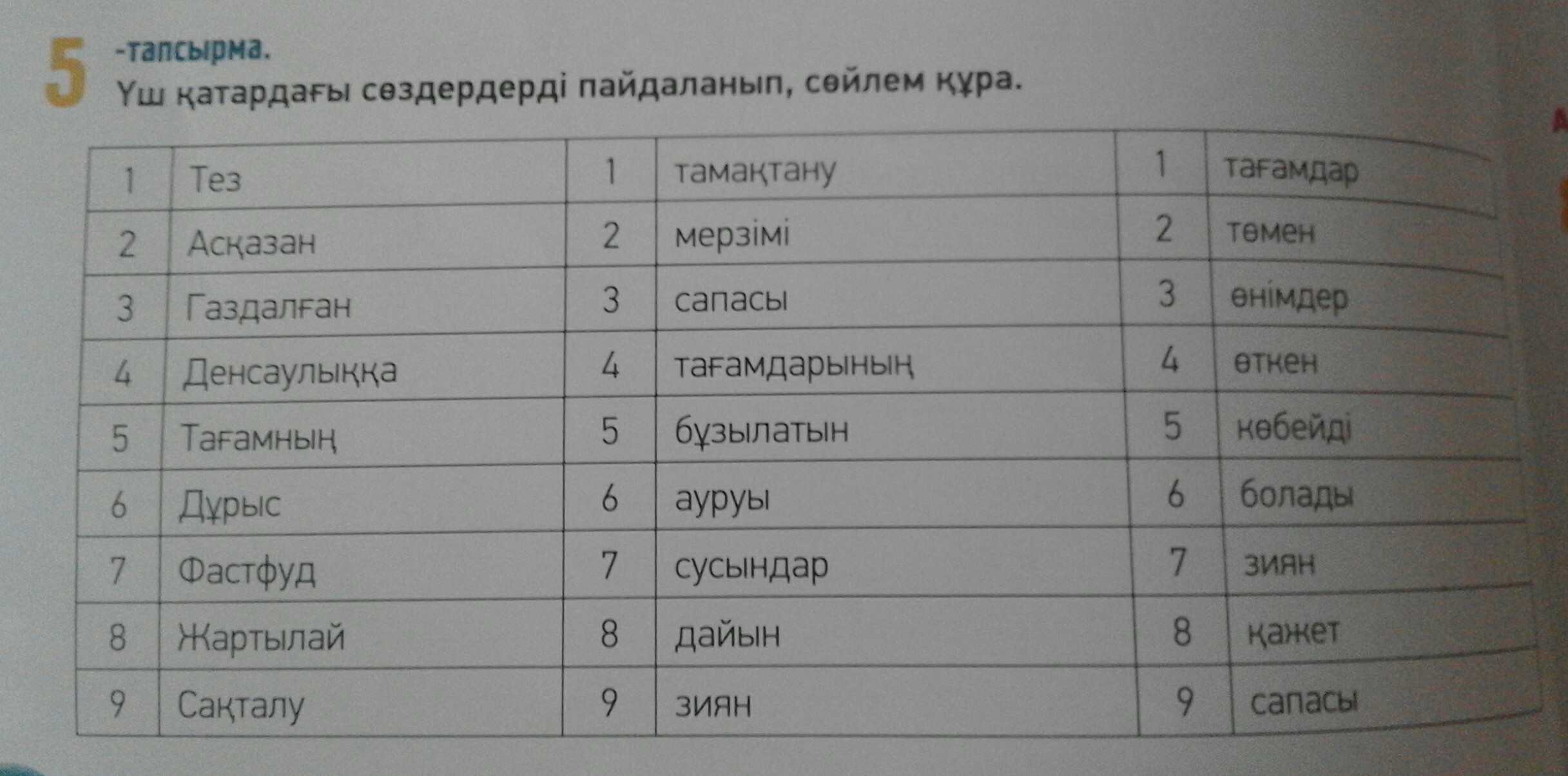 5 -тапсырма.
Үш қатардағы сөздердерді пайдаланып, сөйлем құра.

| 1 | Тез | 1 | тамақтану | 1 | тағамдар |
|---|---|---|---|---|---|
| 2 | Асқазан | 2 | мерзімі | 2 | төмен |
| 3 | Газдалған | 3 | сапасы | 3 | өнімдер |
| 4 | Денсаулыққа | 4 | тағамдарының | 4 | өткен |
| 5 | Тағамның | 5 | бұзылатын | 5 | көбейді |
| 6 | Дұрыс | 6 | ауруы | 6 | болады |
| 7 | Фастфуд | 7 | сусындар | 7 | зиян |
| 8 | Жартылай | 8 | дайын | 8 | қажет |
| 9 | Сақталу | 9 | зиян | 9 | сапасы |